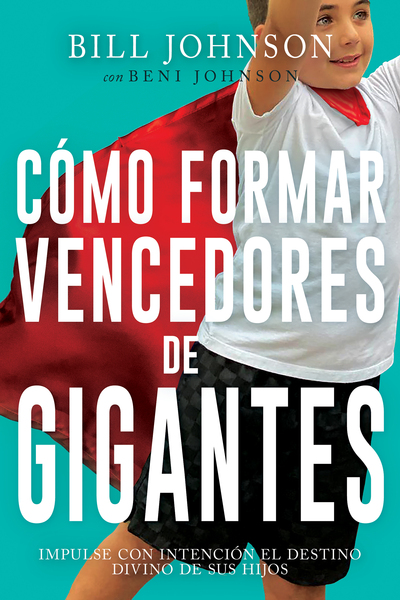 BILL JOHNSON
con BENI JOHNSON

CÓMO FORMAR VENCEDORES DE GIGANTES

IMPULSE CON INTENCIÓN EL DESTINO DIVINO DE SUS HIJOS